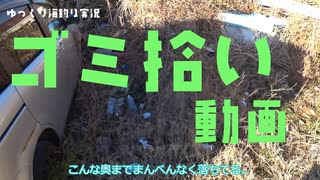 ゆっくり海釣り実況

ゴミ拾い
動画

こんな奥までまんべんなく落ちてる。